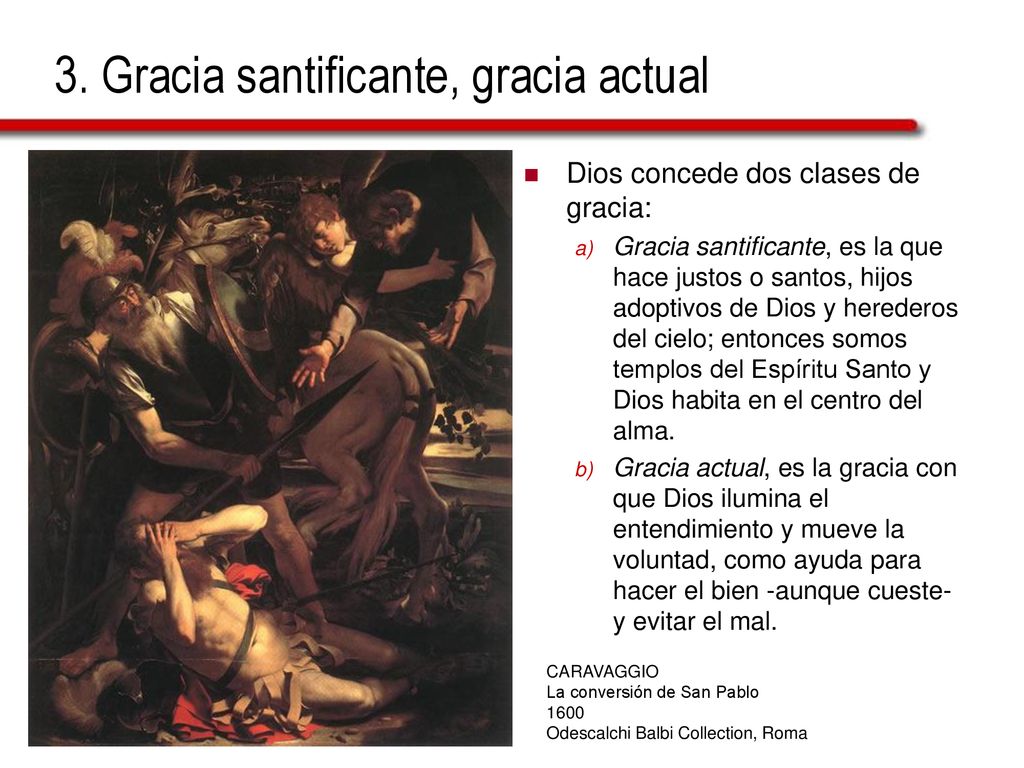 3. Gracia santificante, gracia actual

Dios concede dos clases de gracia:

a) Gracia santificante, es la que hace justos o santos, hijos adoptivos de Dios y herederos del cielo; entonces somos templos del Espíritu Santo y Dios habita en el centro del alma.

b) Gracia actual, es la gracia con que Dios ilumina el entendimiento y mueve la voluntad, como ayuda para hacer el bien -aunque cueste- y evitar el mal.

CARAVAGGIO
La conversión de San Pablo
1600
Odescalchi Balbi Collection, Roma